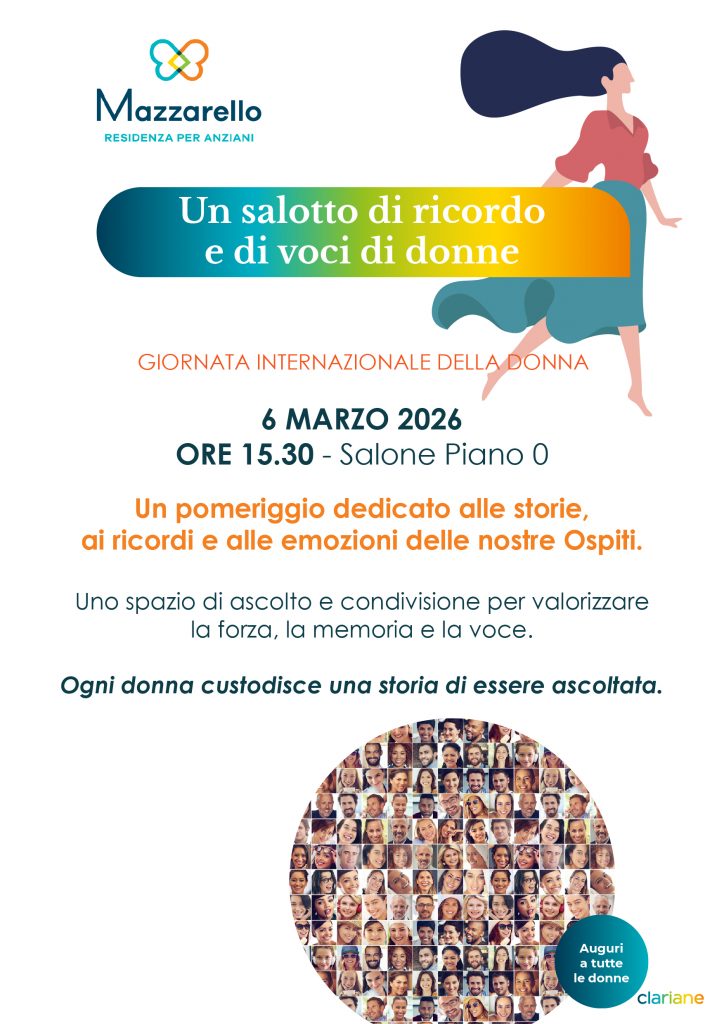 Mazzarello
RESIDENZA PER ANZIANI

Un salotto di ricordo
e di voci di donne

GIORNATA INTERNAZIONALE DELLA DONNA

6 MARZO 2026
ORE 15.30 - Salone Piano 0

Un pomeriggio dedicato alle storie, ai ricordi e alle emozioni delle nostre Ospiti.

Uno spazio di ascolto e condivisione per valorizzare la forza, la memoria e la voce.

Ogni donna custodisce una storia di essere ascoltata.

Auguri
a tutte
le donne

clariane